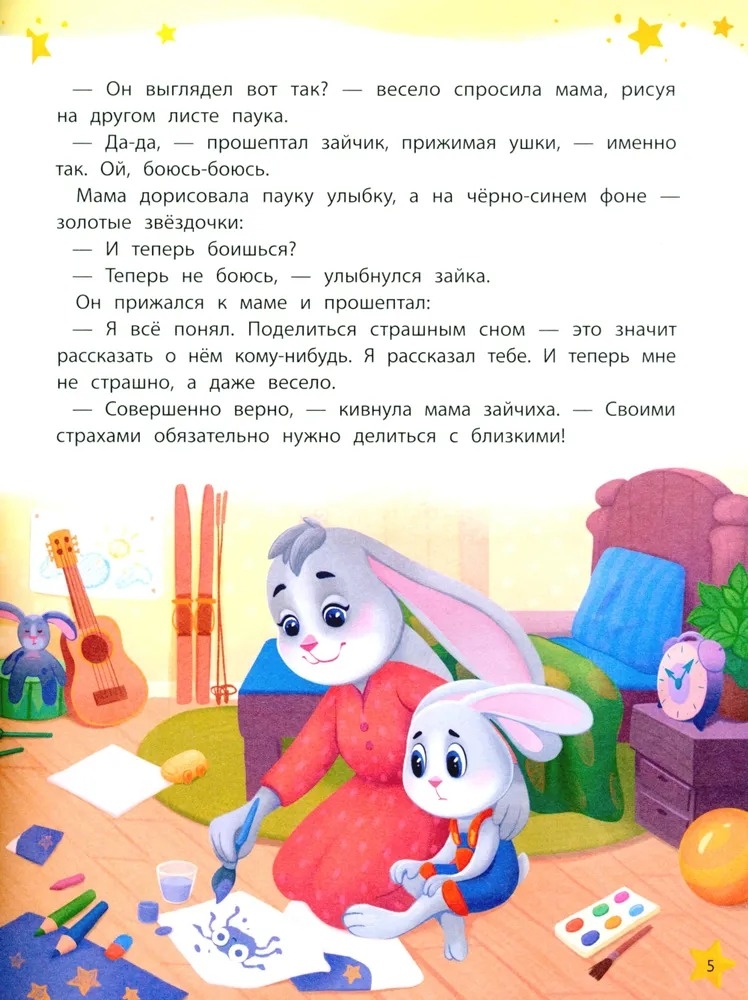 — Он выглядел вот так? — весело спросила мама, рисуя на другом листе паука.

— Да-да, — прошептал зайчик, прижимая ушки, — именно так. Ой, боюсь-боюсь.

Мама дорисовала пауку улыбку, а на чёрно-синем фоне — золотые звёздочки:

— И теперь боишься?

— Теперь не боюсь, — улыбнулся зайка.

Он прижался к маме и прошептал:

— Я всё понял. Поделиться страшным сном — это значит рассказать о нём кому-нибудь. Я рассказал тебе. И теперь мне не страшно, а даже весело.

— Совершенно верно, — кивнула мама зайчиха. — Своими страхами обязательно нужно делиться с близкими!

5